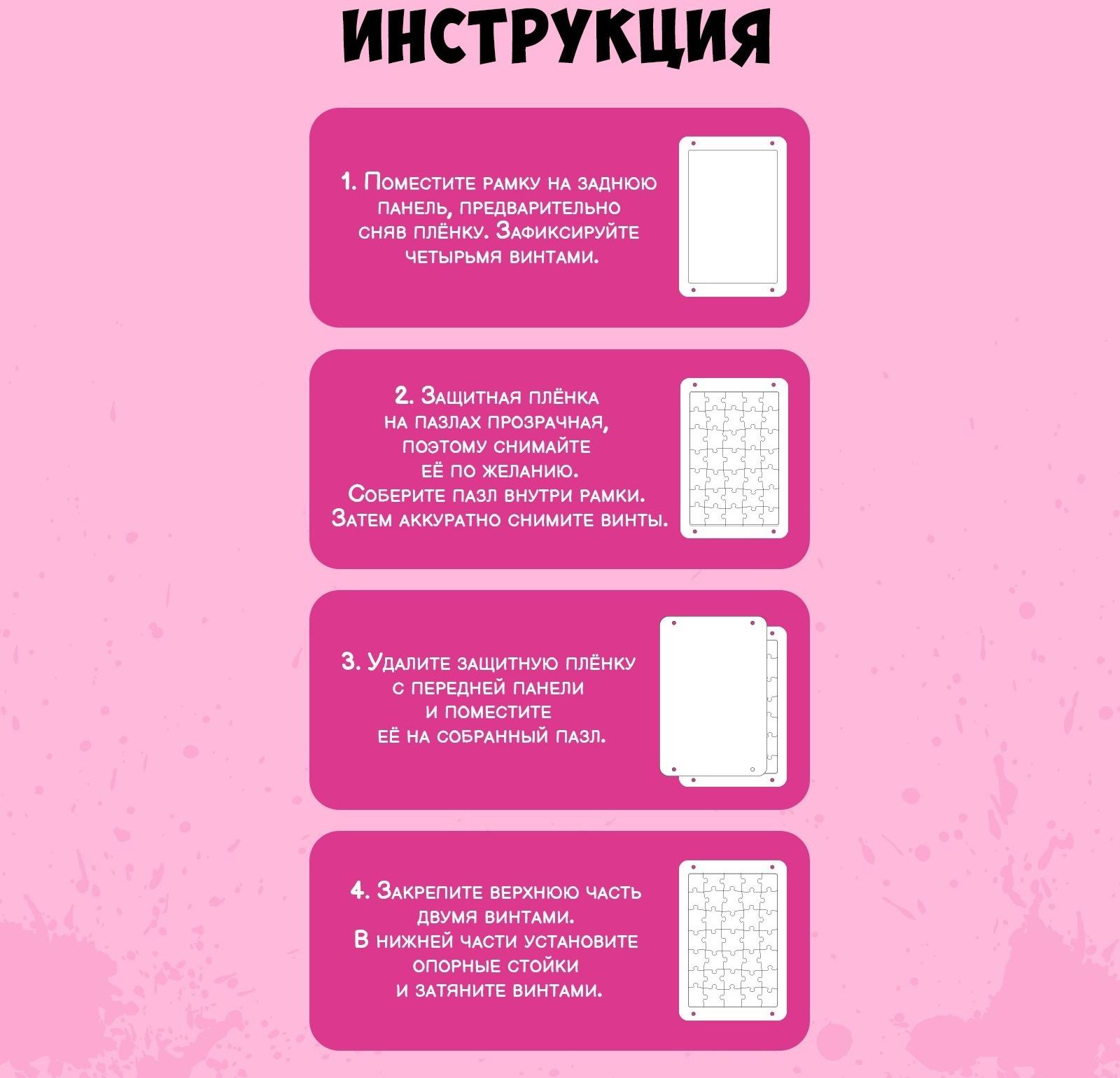 ИНСТРУКЦИЯ

1. Поместите рамку на заднюю панель, предварительно сняв плёнку. Зафиксируйте четырьмя винтами.

2. Защитная плёнка на пазлах прозрачная, поэтому снимайте её по желанию. Соберите пазл внутри рамки. Затем аккуратно снимите винты.

3. Удалите защитную плёнку с передней панели и поместите её на собранный пазл.

4. Закрепите верхнюю часть двумя винтами. В нижней части установите опорные стойки и затяните винтами.